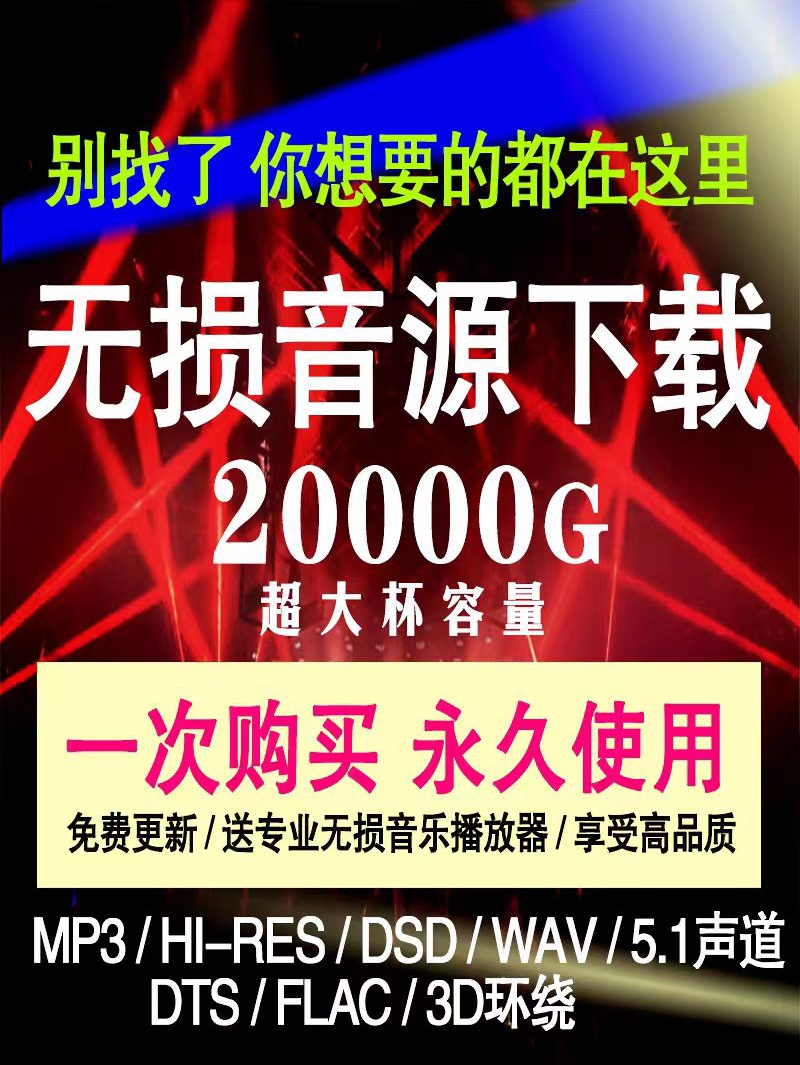 别找了 你想要的都在这里

无损音源下载

20000G

超大杯容量

一次购买 永久使用

免费更新 / 送专业无损音乐播放器 / 享受高品质

MP3 / HI-RES / DSD / WAV / 5.1声道
DTS / FLAC / 3D环绕